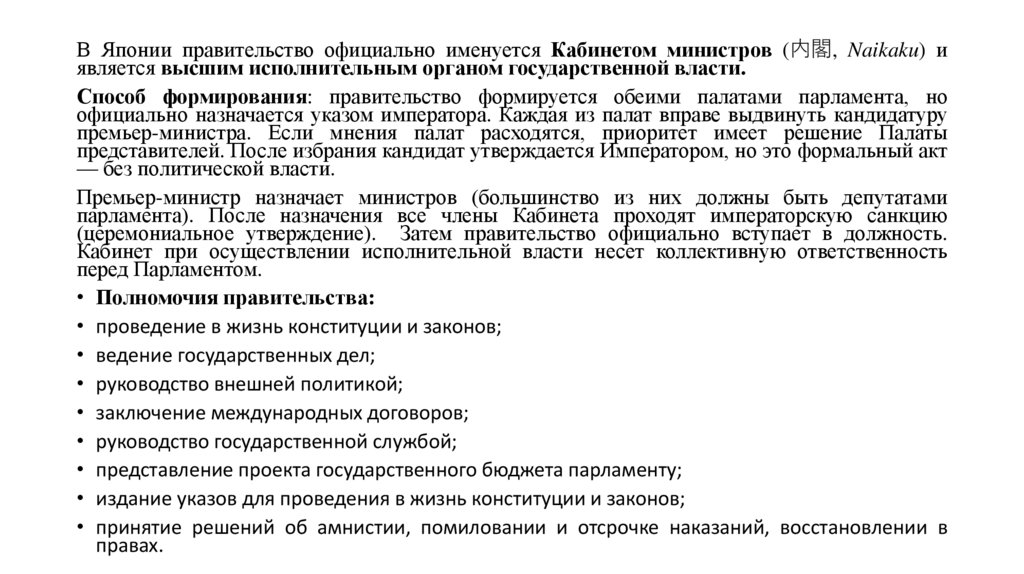 В Японии правительство официально именуется Кабинетом министров (内閣, Naikaku) и является высшим исполнительным органом государственной власти.

Способ формирования: правительство формируется обеими палатами парламента, но официально назначается указом императора. Каждая из палат вправе выдвинуть кандидатуру премьер-министра. Если мнения палат расходятся, приоритет имеет решение Палаты представителей. После избрания кандидат утверждается Императором, но это формальный акт — без политической власти.

Премьер-министр назначает министров (большинство из них должны быть депутатами парламента). После назначения все члены Кабинета проходят императорскую санкцию (церемониальное утверждение). Затем правительство официально вступает в должность. Кабинет при осуществлении исполнительной власти несет коллективную ответственность перед Парламентом.

• Полномочия правительства:
• проведение в жизнь конституции и законов;
• ведение государственных дел;
• руководство внешней политикой;
• заключение международных договоров;
• руководство государственной службой;
• представление проекта государственного бюджета парламенту;
• издание указов для проведения в жизнь конституции и законов;
• принятие решений об амнистии, помиловании и отсрочке наказаний, восстановлении в правах.